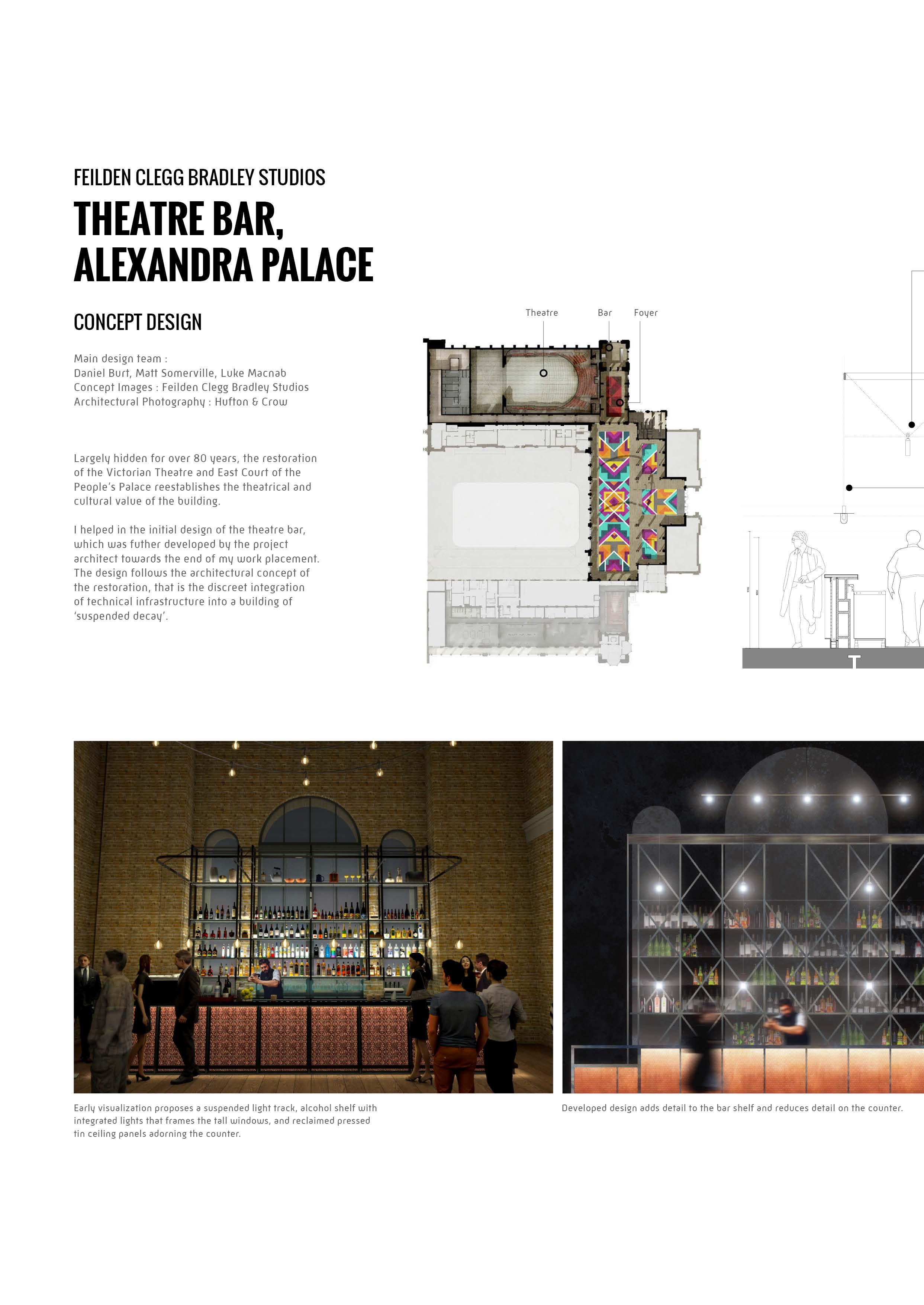 FEILDEN CLEGG BRADLEY STUDIOS

THEATRE BAR, ALEXANDRA PALACE

CONCEPT DESIGN

Main design team :
Daniel Burt, Matt Somerville, Luke Macnab
Concept Images : Feilden Clegg Bradley Studios
Architectural Photography : Hufton & Crow

Largely hidden for over 80 years, the restoration of the Victorian Theatre and East Court of the People's Palace reestablishes the theatrical and cultural value of the building.

I helped in the initial design of the theatre bar, which was futher developed by the project architect towards the end of my work placement. The design follows the architectural concept of the restoration, that is the discreet integration of technical infrastructure into a building of 'suspended decay'.

Theatre
Bar
Foyer

Early visualization proposes a suspended light track, alcohol shelf with integrated lights that frames the tall windows, and reclaimed pressed tin ceiling panels adorning the counter.

Developed design adds detail to the bar shelf and reduces detail on the counter.